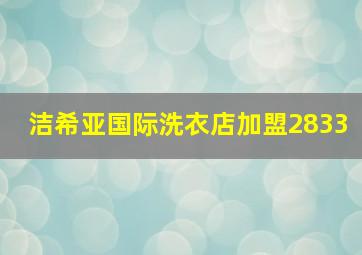 洁希亚国际洗衣店加盟2833